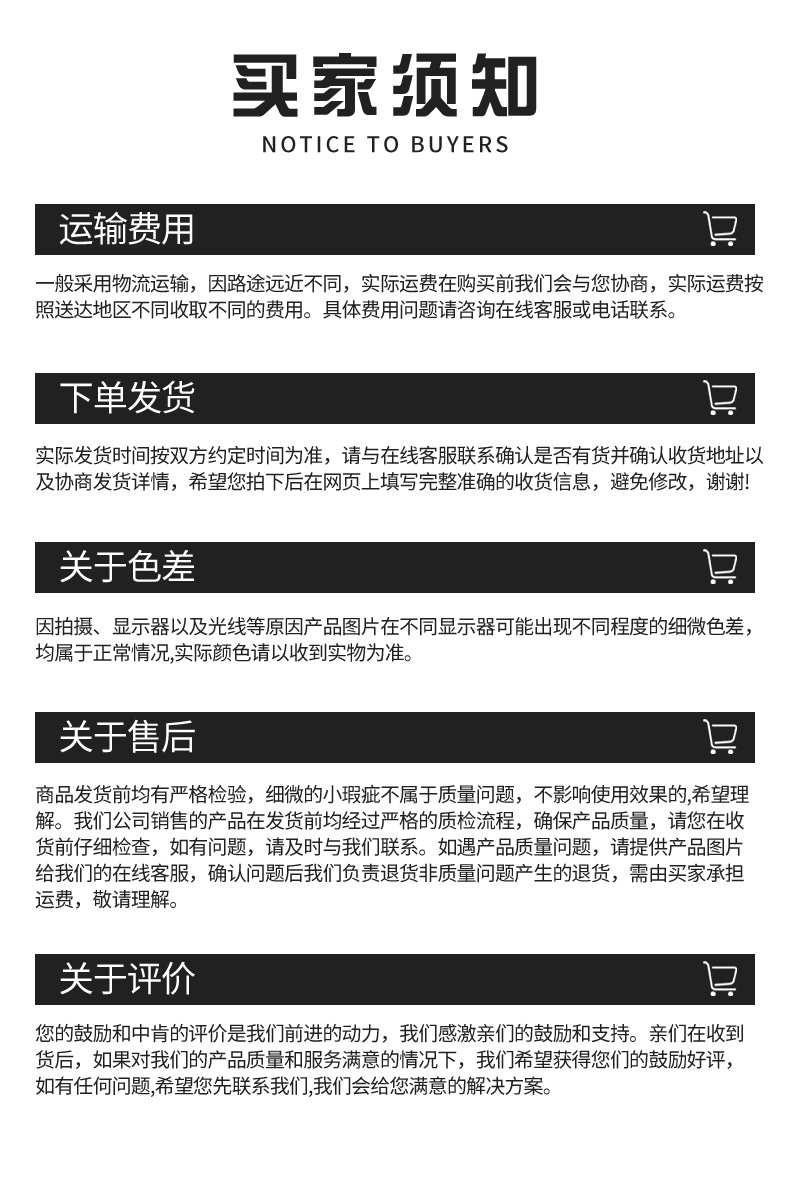 买家须知

NOTICE TO BUYERS

运输费用

一般采用物流运输，因路途远近不同，实际运费在购买前我们会与您协商，实际运费按照送达地区不同收取不同的费用。具体费用问题请咨询在线客服或电话联系。

下单发货

实际发货时间按双方约定时间为准，请与在线客服联系确认是否有货并确认收货地址以及协商发货详情，希望您拍下后在网页上填写完整准确的收货信息，避免修改，谢谢!

关于色差

因拍摄、显示器以及光线等原因产品图片在不同显示器可能出现不同程度的细微色差，均属于正常情况,实际颜色请以收到实物为准。

关于售后

商品发货前均有严格检验，细微的小瑕疵不属于质量问题，不影响使用效果的,希望理解。我们公司销售的产品在发货前均经过严格的质检流程，确保产品质量，请您在收货前仔细检查，如有问题，请及时与我们联系。如遇产品质量问题，请提供产品图片给我们的在线客服，确认问题后我们负责退货非质量问题产生的退货，需由买家承担运费，敬请理解。

关于评价

您的鼓励和中肯的评价是我们前进的动力，我们感激亲们的鼓励和支持。亲们在收到货后，如果对我们的产品质量和服务满意的情况下，我们希望获得您们的鼓励好评，如有任何问题,希望您先联系我们,我们会给您满意的解决方案。